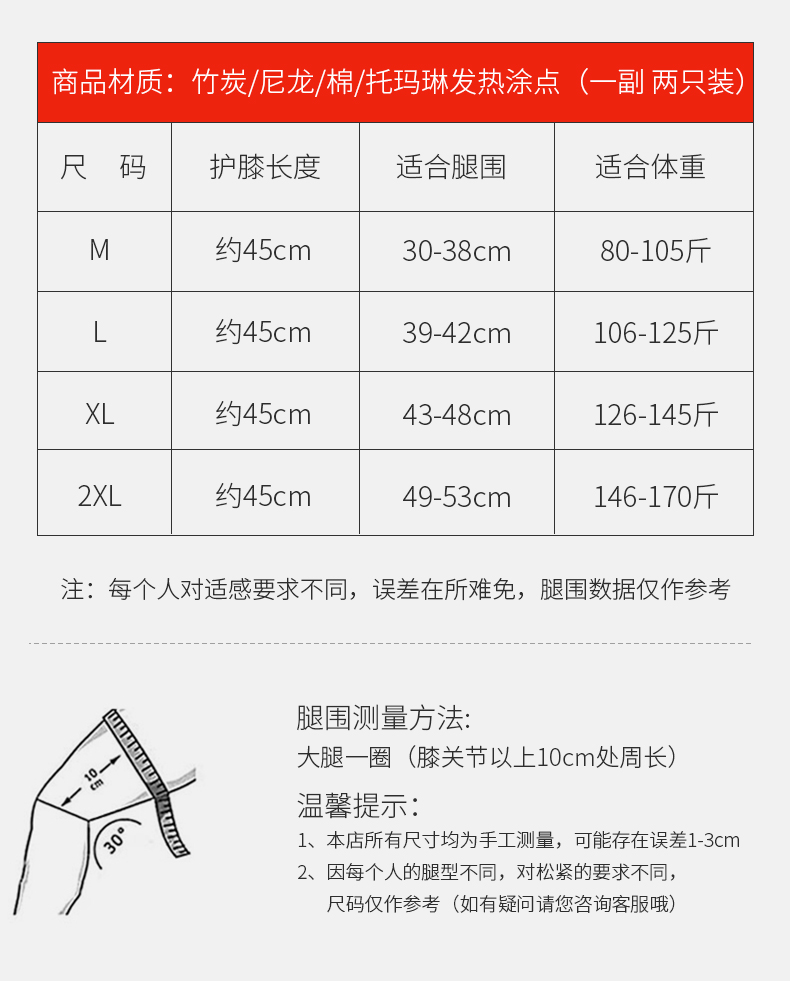 商品材质：竹炭/尼龙/棉/托玛琳发热涂点（一副 两只装）

| 尺 码 | 护膝长度 | 适合腿围 | 适合体重 |
|---|---|---|---|
| M | 约45cm | 30-38cm | 80-105斤 |
| L | 约45cm | 39-42cm | 106-125斤 |
| XL | 约45cm | 43-48cm | 126-145斤 |
| 2XL | 约45cm | 49-53cm | 146-170斤 |

注：每个人对适感要求不同，误差在所难免，腿围数据仅作参考

10 cm

30°

腿围测量方法:
大腿一圈（膝关节以上10cm处周长）

温馨提示：
1、本店所有尺寸均为手工测量，可能存在误差1-3cm
2、因每个人的腿型不同，对松紧的要求不同，尺码仅作参考（如有疑问请您咨询客服哦）